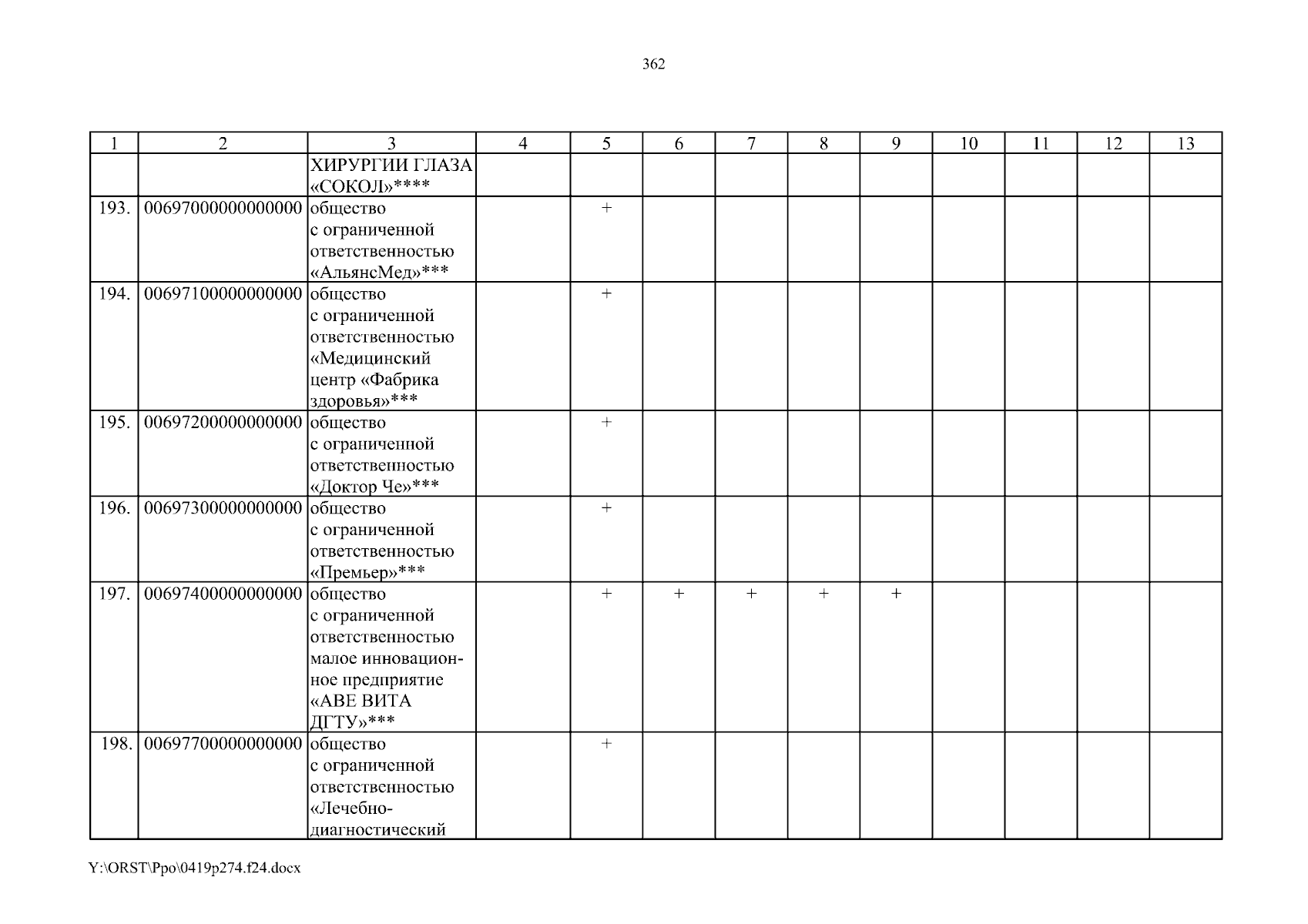 362

| 1 | 2 | 3 | 4 | 5 | 6 | 7 | 8 | 9 | 10 | 11 | 12 | 13 |
|---|---|---|---|---|---|---|---|---|---|---|---|---|
| | | ХИРУРГИИ ГЛАЗА «СОКОЛ»**** | | | | | | | | | | |
| 193. | 00697000000000000 | общество с ограниченной ответственностью «АльянсМед»*** | | + | | | | | | | | |
| 194. | 00697100000000000 | общество с ограниченной ответственностью «Медицинский центр «Фабрика здоровья»*** | | + | | | | | | | | |
| 195. | 00697200000000000 | общество с ограниченной ответственностью «Доктор Че»*** | | + | | | | | | | | |
| 196. | 00697300000000000 | общество с ограниченной ответственностью «Премьер»*** | | + | | | | | | | | |
| 197. | 00697400000000000 | общество с ограниченной ответственностью малое инновационное предприятие «АВЕ ВИТА ДГТУ»*** | | + | + | + | + | + | | | | |
| 198. | 00697700000000000 | общество с ограниченной ответственностью «Лечебно-диагностический | | + | | | | | | | | |

Y:\ORST\Ppo\0419p274.f24.docx